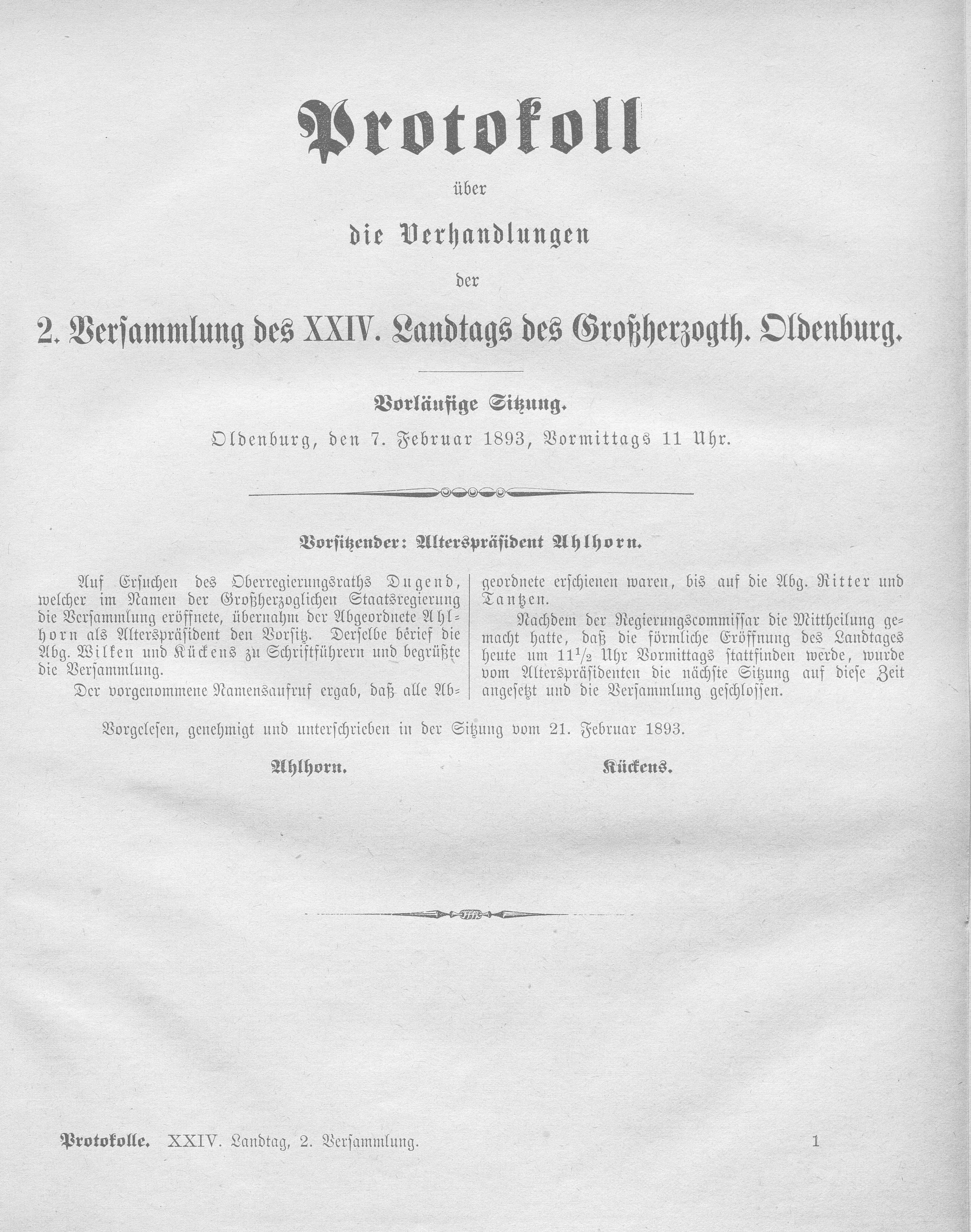 Protokoll

über

die Verhandlungen

der

2. Versammlung des XXIV. Landtags des Großherzogth. Oldenburg.

Vorläufige Sitzung.

Oldenburg, den 7. Februar 1893, Vormittags 11 Uhr.

Vorsitzender: Alterspräsident Ahlhorn.

Auf Ersuchen des Oberregierungsraths Dugend, welcher im Namen der Großherzoglichen Staatsregierung die Versammlung eröffnete, übernahm der Abgeordnete Ahlhorn als Alterspräsident den Vorsitz. Derselbe berief die Abg. Wilken und Kückens zu Schriftführern und begrüßte die Versammlung.

Der vorgenommene Namensaufruf ergab, daß alle Abgeordnete erschienen waren, bis auf die Abg. Ritter und Tantzen.

Nachdem der Regierungscommissar die Mittheilung gemacht hatte, daß die förmliche Eröffnung des Landtages heute um $11\frac{1}{2}$ Uhr Vormittags stattfinden werde, wurde vom Alterspräsidenten die nächste Sitzung auf diese Zeit angesetzt und die Versammlung geschlossen.

Vorgelesen, genehmigt und unterschrieben in der Sitzung vom 21. Februar 1893.

Ahlhorn. Kückens.

Protokolle. XXIV. Landtag, 2. Versammlung. 1